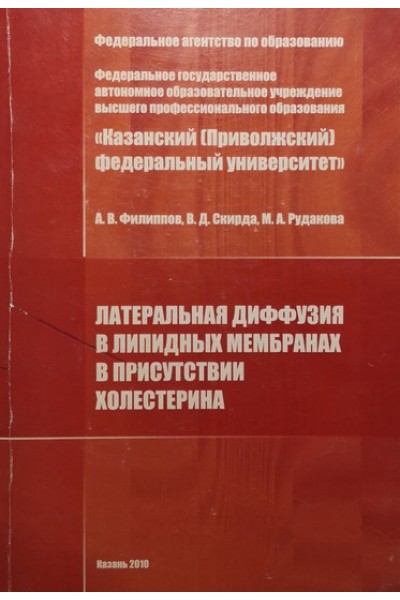 Федеральное агентство по образованию

Федеральное государственное автономное образовательное учреждение высшего профессионального образования

«Казанский (Приволжский) федеральный университет»

А. В. Филиппов, В. Д. Скирда, М. А. Рудакова

ЛАТЕРАЛЬНАЯ ДИФФУЗИЯ В ЛИПИДНЫХ МЕМБРАНАХ В ПРИСУТСТВИИ ХОЛЕСТЕРИНА

Казань 2010